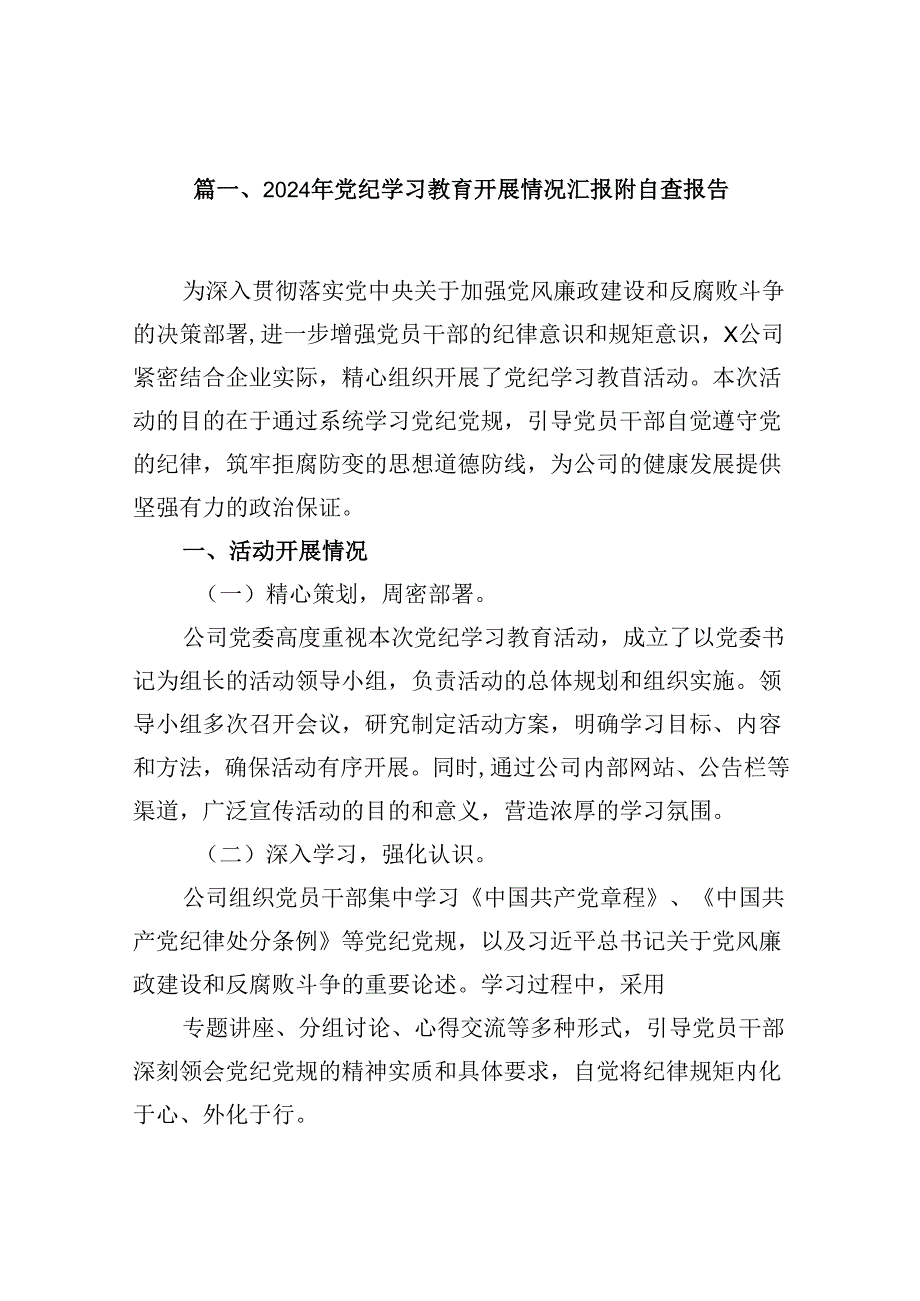 篇一、2024年党纪学习教育开展情况汇报附自查报告

为深入贯彻落实党中央关于加强党风廉政建设和反腐败斗争的决策部署，进一步增强党员干部的纪律意识和规矩意识，X公司紧密结合企业实际，精心组织开展了党纪学习教苜活动。本次活动的目的在于通过系统学习党纪党规，引导党员干部自觉遵守党的纪律，筑牢拒腐防变的思想道德防线，为公司的健康发展提供坚强有力的政治保证。

一、活动开展情况

（一）精心策划，周密部署。

公司党委高度重视本次党纪学习教育活动，成立了以党委书记为组长的活动领导小组，负责活动的总体规划和组织实施。领导小组多次召开会议，研究制定活动方案，明确学习目标、内容和方法，确保活动有序开展。同时，通过公司内部网站、公告栏等渠道，广泛宣传活动的目的和意义，营造浓厚的学习氛围。

（二）深入学习，强化认识。

公司组织党员干部集中学习《中国共产党章程》、《中国共产党纪律处分条例》等党纪党规，以及习近平总书记关于党风廉政建设和反腐败斗争的重要论述。学习过程中，采用

专题讲座、分组讨论、心得交流等多种形式，引导党员干部深刻领会党纪党规的精神实质和具体要求，自觉将纪律规矩内化于心、外化于行。